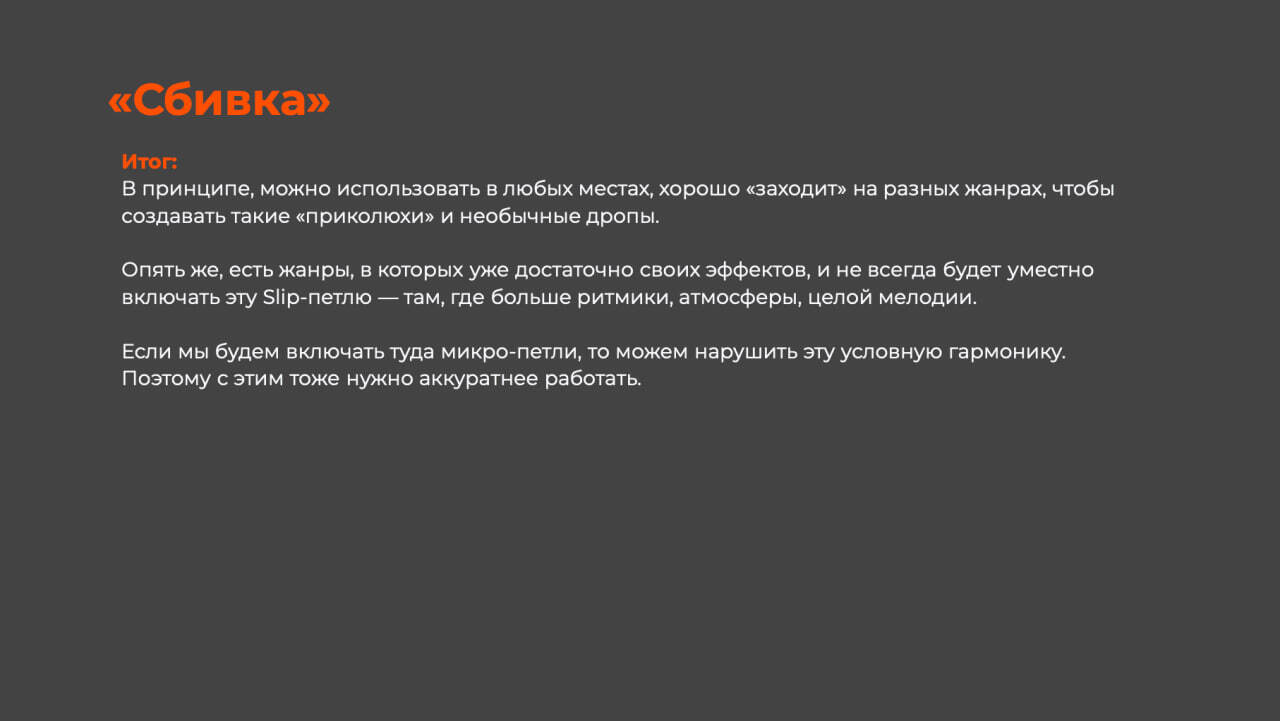 «Сбивка»

Итог:
В принципе, можно использовать в любых местах, хорошо «заходит» на разных жанрах, чтобы создавать такие «приколюхи» и необычные дропы.

Опять же, есть жанры, в которых уже достаточно своих эффектов, и не всегда будет уместно включать эту Slip-петлю — там, где больше ритмики, атмосферы, целой мелодии.

Если мы будем включать туда микро-петли, то можем нарушить эту условную гармонику. Поэтому с этим тоже нужно аккуратнее работать.